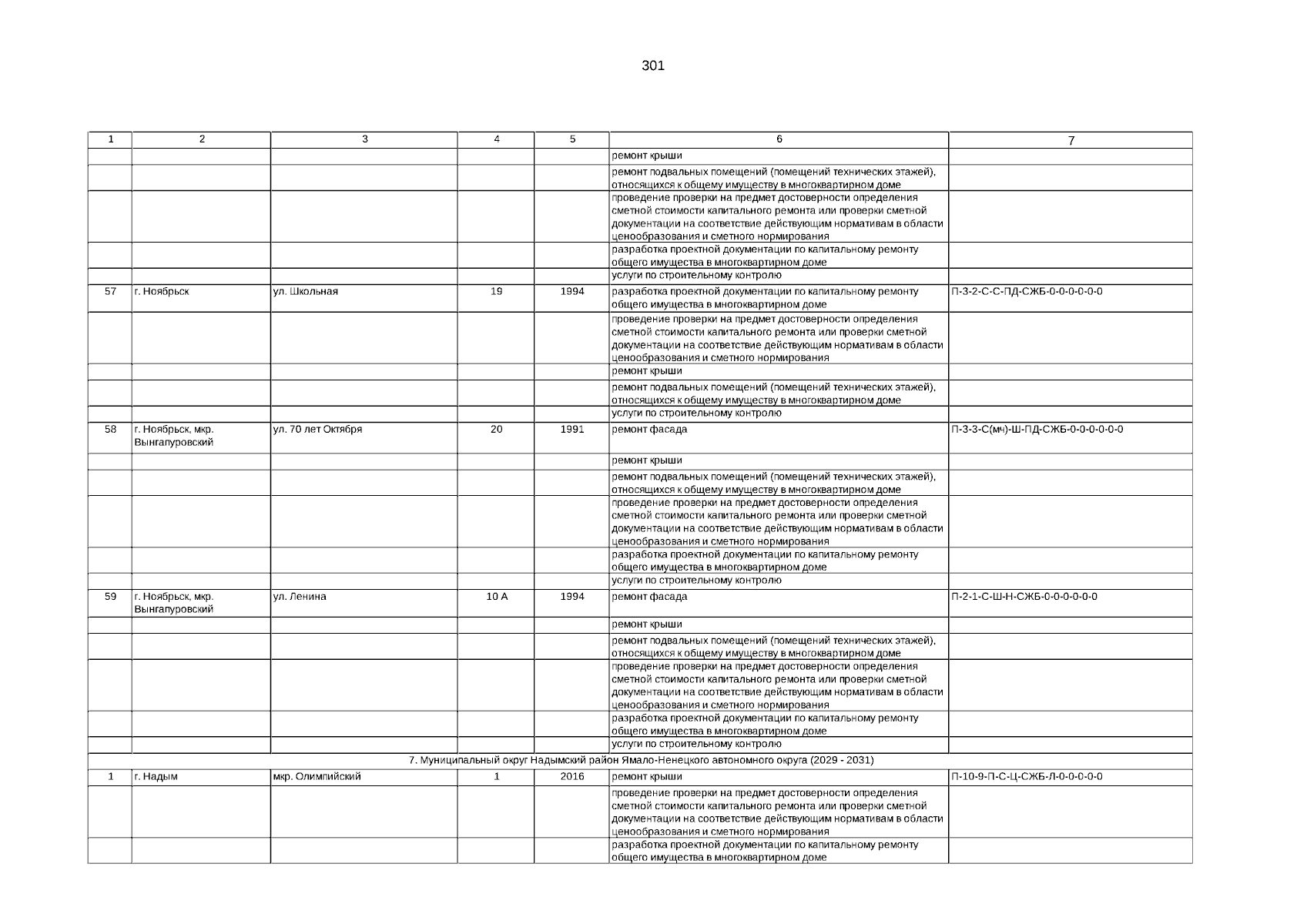 301

| 1 | 2 | 3 | 4 | 5 | 6 | 7 |
|---|---|---|---|---|---|---|
| | | | | | ремонт крыши | |
| | | | | | ремонт подвальных помещений (помещений технических этажей), относящихся к общему имуществу в многоквартирном доме | |
| | | | | | проведение проверки на предмет достоверности определения сметной стоимости капитального ремонта или проверки сметной документации на соответствие действующим нормативам в области ценообразования и сметного нормирования | |
| | | | | | разработка проектной документации по капитальному ремонту общего имущества в многоквартирном доме | |
| | | | | | услуги по строительному контролю | |
| 57 | г. Ноябрьск | ул. Школьная | 19 | 1994 | разработка проектной документации по капитальному ремонту общего имущества в многоквартирном доме | П-3-2-С-С-ПД-СЖБ-0-0-0-0-0-0 |
| | | | | | проведение проверки на предмет достоверности определения сметной стоимости капитального ремонта или проверки сметной документации на соответствие действующим нормативам в области ценообразования и сметного нормирования | |
| | | | | | ремонт крыши | |
| | | | | | ремонт подвальных помещений (помещений технических этажей), относящихся к общему имуществу в многоквартирном доме | |
| | | | | | услуги по строительному контролю | |
| 58 | г. Ноябрьск, мкр. Вынгапуровский | ул. 70 лет Октября | 20 | 1991 | ремонт фасада | П-3-3-С(мч)-Ш-ПД-СЖБ-0-0-0-0-0-0 |
| | | | | | ремонт крыши | |
| | | | | | ремонт подвальных помещений (помещений технических этажей), относящихся к общему имуществу в многоквартирном доме | |
| | | | | | проведение проверки на предмет достоверности определения сметной стоимости капитального ремонта или проверки сметной документации на соответствие действующим нормативам в области ценообразования и сметного нормирования | |
| | | | | | разработка проектной документации по капитальному ремонту общего имущества в многоквартирном доме | |
| | | | | | услуги по строительному контролю | |
| 59 | г. Ноябрьск, мкр. Вынгапуровский | ул. Ленина | 10 А | 1994 | ремонт фасада | П-2-1-С-Ш-Н-СЖБ-0-0-0-0-0-0 |
| | | | | | ремонт крыши | |
| | | | | | ремонт подвальных помещений (помещений технических этажей), относящихся к общему имуществу в многоквартирном доме | |
| | | | | | проведение проверки на предмет достоверности определения сметной стоимости капитального ремонта или проверки сметной документации на соответствие действующим нормативам в области ценообразования и сметного нормирования | |
| | | | | | разработка проектной документации по капитальному ремонту общего имущества в многоквартирном доме | |
| | | | | | услуги по строительному контролю | |
| 7. Муниципальный округ Надымский район Ямало-Ненецкого автономного округа (2029 - 2031) | | | | | | |
| 1 | г. Надым | мкр. Олимпийский | 1 | 2016 | ремонт крыши | П-10-9-П-С-Ц-СЖБ-Л-0-0-0-0-0 |
| | | | | | проведение проверки на предмет достоверности определения сметной стоимости капитального ремонта или проверки сметной документации на соответствие действующим нормативам в области ценообразования и сметного нормирования | |
| | | | | | разработка проектной документации по капитальному ремонту общего имущества в многоквартирном доме | |